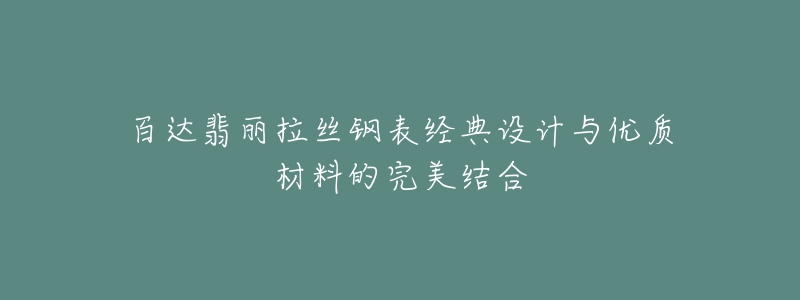 百达翡丽拉丝钢表经典设计与优质材料的完美结合